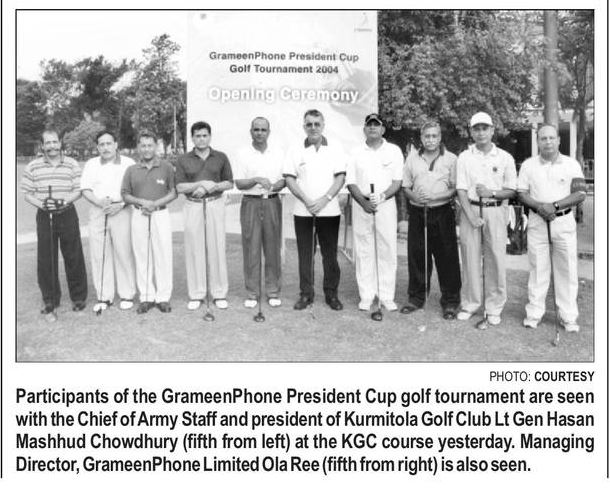 GrameenPhone President Cup
Golf Tournament 2004

Opening Ceremony

PHOTO: COURTESY

Participants of the GrameenPhone President Cup golf tournament are seen with the Chief of Army Staff and president of Kurmitola Golf Club Lt Gen Hasan Mashhud Chowdhury (fifth from left) at the KGC course yesterday. Managing Director, GrameenPhone Limited Ola Ree (fifth from right) is also seen.